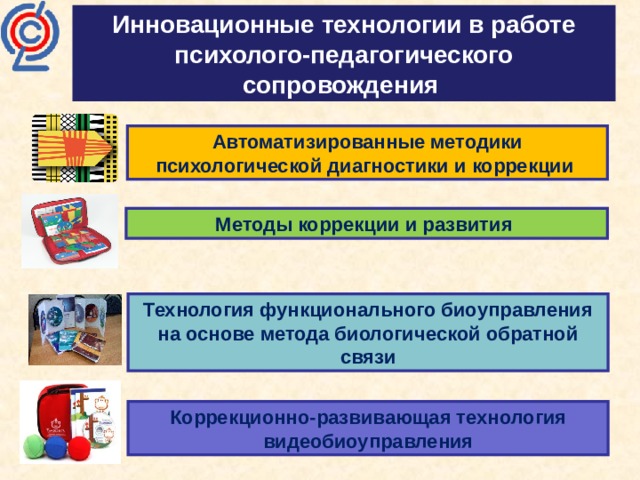 Инновационные технологии в работе психолого-педагогического сопровождения

Автоматизированные методики психологической диагностики и коррекции

Методы коррекции и развития

Технология функционального биоуправления на основе метода биологической обратной связи

Коррекционно-развивающая технология видеобиоуправления